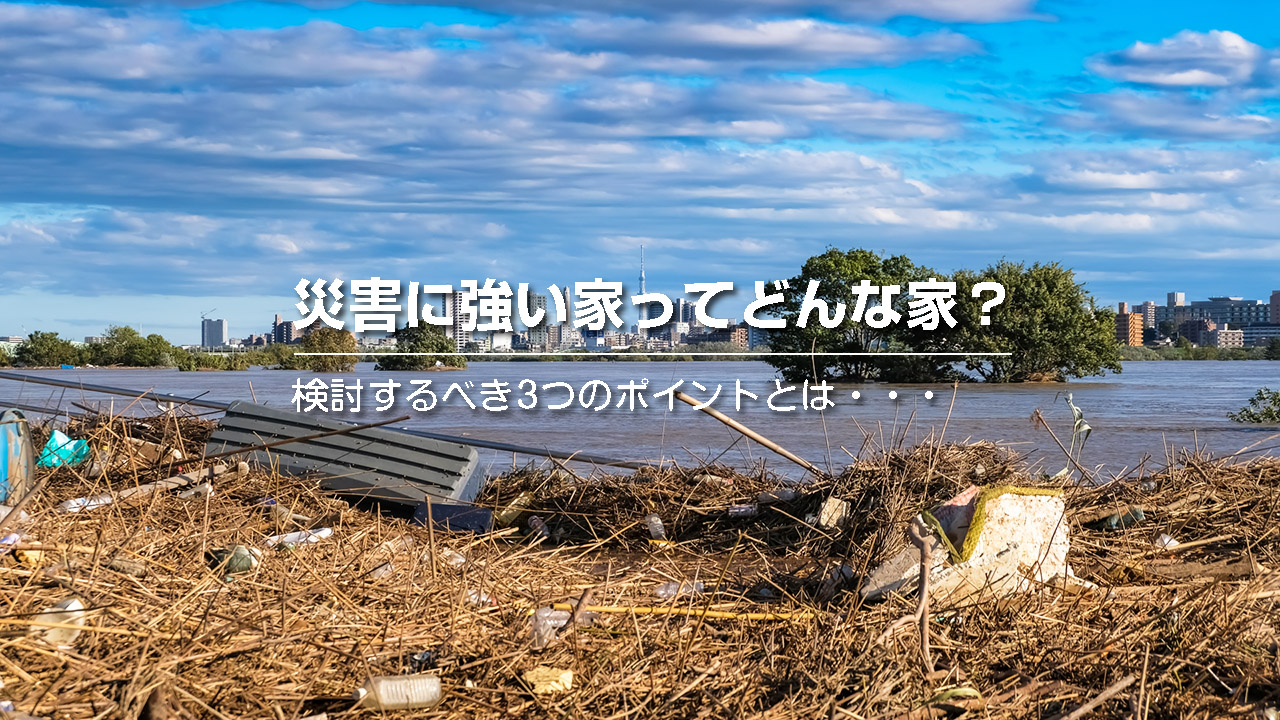 災害に強い家ってどんな家？

検討するべき3つのポイントとは・・・